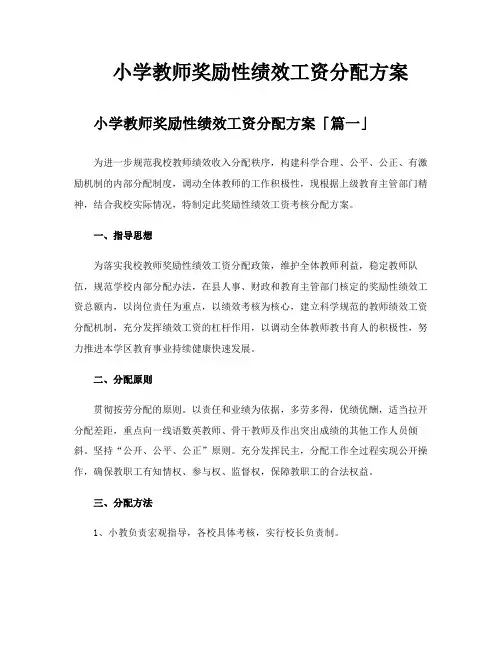 小学教师奖励性绩效工资分配方案

小学教师奖励性绩效工资分配方案「篇一」

为进一步规范我校教师绩效收入分配秩序，构建科学合理、公平、公正、有激励机制的内部分配制度，调动全体教师的工作积极性，现根据上级教育主管部门精神，结合我校实际情况，特制定此奖励性绩效工资考核分配方案。

一、指导思想

为落实我校教师奖励性绩效工资分配政策，维护全体教师利益，稳定教师队伍，规范学校内部分配办法，在县人事、财政和教育主管部门核定的奖励性绩效工资总额内，以岗位责任为重点，以绩效考核为核心，建立科学规范的教师绩效工资分配机制，充分发挥绩效工资的杠杆作用，以调动全体教师教书育人的积极性，努力推进本学区教育事业持续健康快速发展。

二、分配原则

贯彻按劳分配的原则。以责任和业绩为依据，多劳多得，优绩优酬，适当拉开分配差距，重点向一线语数英教师、骨干教师及作出突出成绩的其他工作人员倾斜。坚持“公开、公平、公正”原则。充分发挥民主，分配工作全过程实现公开操作，确保教职工有知情权、参与权、监督权，保障教职工的合法权益。

三、分配方法

1、小教负责宏观指导，各校具体考核，实行校长负责制。